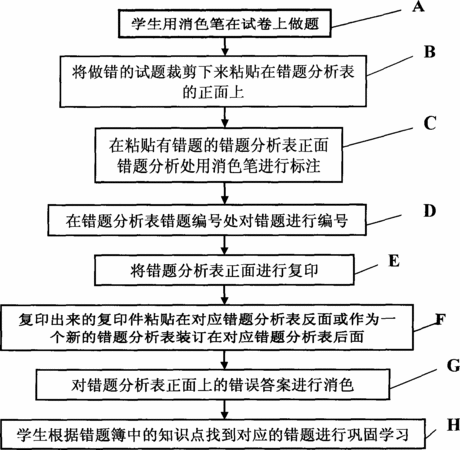 学生用消色笔在试卷上做题

A

将做错的试题裁剪下来粘贴在错题分析表的正面上

B

在粘贴有错题的错题分析表正面错题分析处用消色笔进行标注

C

在错题分析表错题编号处对错题进行编号

D

将错题分析表正面进行复印

E

复印出来的复印件粘贴在对应错题分析表反面或作为一个新的错题分析表装订在对应错题分析表后面

F

对错题分析表正面上的错误答案进行消色

G

学生根据错题簿中的知识点找到对应的错题进行巩固学习

H